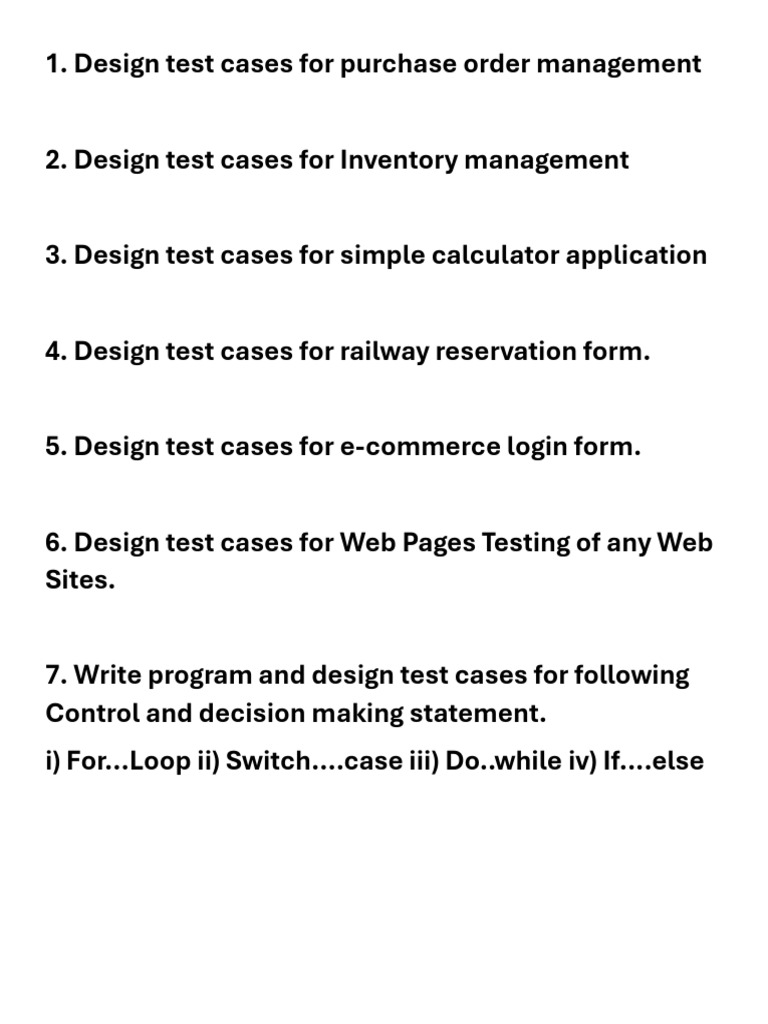 1. Design test cases for purchase order management

2. Design test cases for Inventory management

3. Design test cases for simple calculator application

4. Design test cases for railway reservation form.

5. Design test cases for e-commerce login form.

6. Design test cases for Web Pages Testing of any Web Sites.

7. Write program and design test cases for following Control and decision making statement.

i) For...Loop ii) Switch....case iii) Do..while iv) If....else